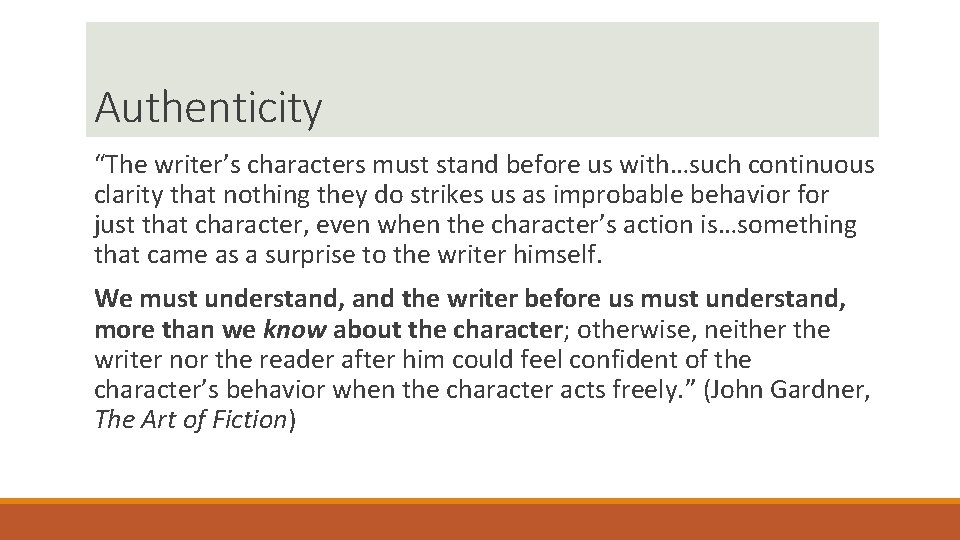 Authenticity

“The writer’s characters must stand before us with…such continuous clarity that nothing they do strikes us as improbable behavior for just that character, even when the character’s action is…something that came as a surprise to the writer himself.

We must understand, and the writer before us must understand, more than we know about the character; otherwise, neither the writer nor the reader after him could feel confident of the character’s behavior when the character acts freely.” (John Gardner, The Art of Fiction)